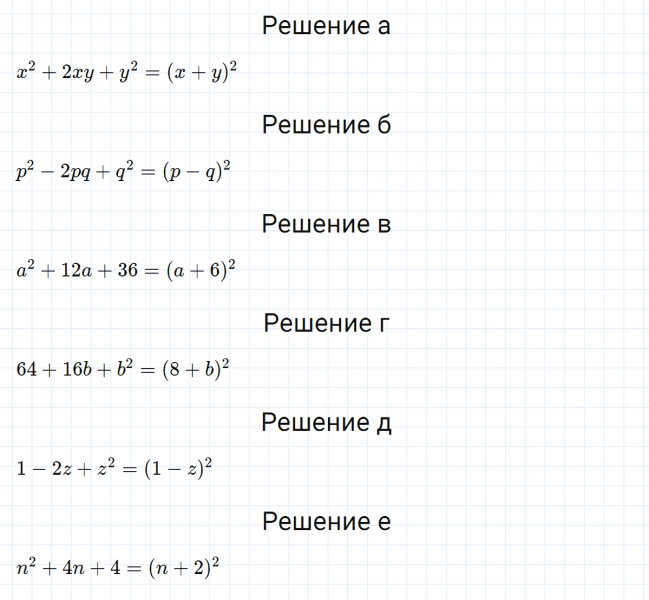 Решение а

$x^2 + 2xy + y^2 = (x + y)^2$

Решение б

$p^2 - 2pq + q^2 = (p - q)^2$

Решение в

$a^2 + 12a + 36 = (a + 6)^2$

Решение г

$64 + 16b + b^2 = (8 + b)^2$

Решение д

$1 - 2z + z^2 = (1 - z)^2$

Решение е

$n^2 + 4n + 4 = (n + 2)^2$